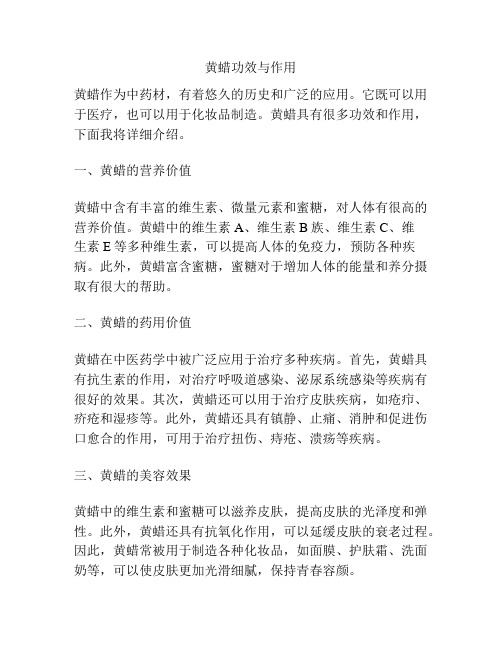 黄蜡功效与作用

黄蜡作为中药材，有着悠久的历史和广泛的应用。它既可以用于医疗，也可以用于化妆品制造。黄蜡具有很多功效和作用，下面我将详细介绍。

一、黄蜡的营养价值

黄蜡中含有丰富的维生素、微量元素和蜜糖，对人体有很高的营养价值。黄蜡中的维生素 A、维生素 B 族、维生素 C、维生素 E 等多种维生素，可以提高人体的免疫力，预防各种疾病。此外，黄蜡富含蜜糖，蜜糖对于增加人体的能量和养分摄取有很大的帮助。

二、黄蜡的药用价值

黄蜡在中医药学中被广泛应用于治疗多种疾病。首先，黄蜡具有抗生素的作用，对治疗呼吸道感染、泌尿系统感染等疾病有很好的效果。其次，黄蜡还可以用于治疗皮肤疾病，如疮疖、疥疮和湿疹等。此外，黄蜡还具有镇静、止痛、消肿和促进伤口愈合的作用，可用于治疗扭伤、痔疮、溃疡等疾病。

三、黄蜡的美容效果

黄蜡中的维生素和蜜糖可以滋养皮肤，提高皮肤的光泽度和弹性。此外，黄蜡还具有抗氧化作用，可以延缓皮肤的衰老过程。因此，黄蜡常被用于制造各种化妆品，如面膜、护肤霜、洗面奶等，可以使皮肤更加光滑细腻，保持青春容颜。